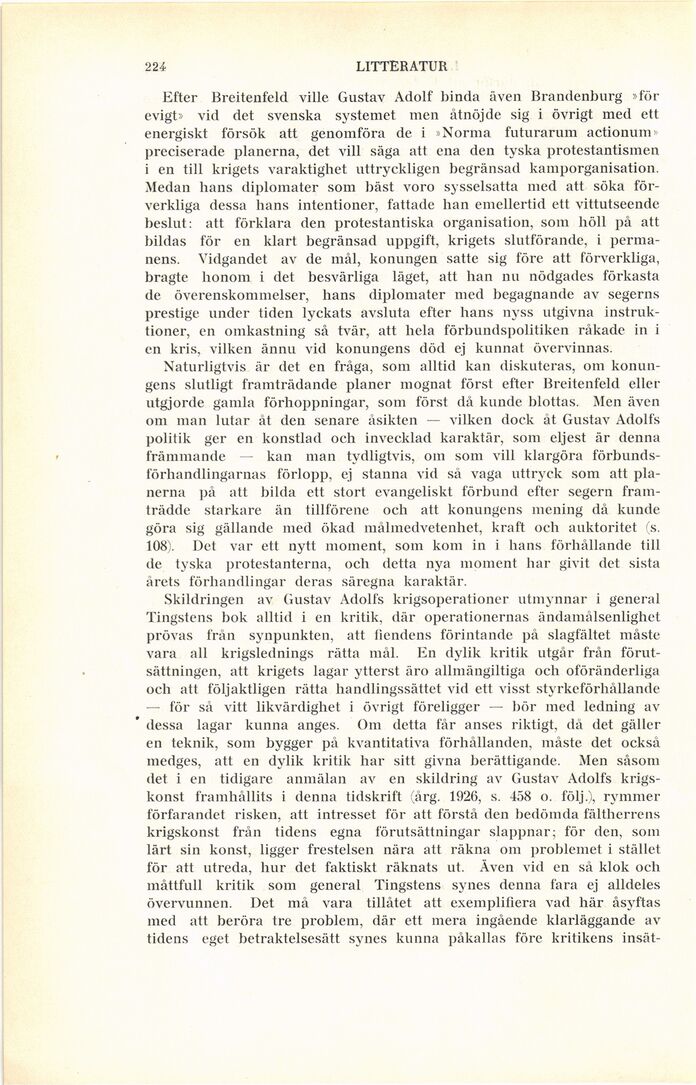 224 LITTERATUR

Efter Breitenfeld ville Gustav Adolf binda även Brandenburg »för evigt» vid det svenska systemet men åtnöjde sig i övrigt med ett energiskt försök att genomföra de i »Norma futurarum actionum» preciserade planerna, det vill säga att ena den tyska protestantismen i en till krigets varaktighet uttryckligen begränsad kamporganisation. Medan hans diplomater som bäst voro sysselsatta med att söka förverkliga dessa hans intentioner, fattade han emellertid ett vittutseende beslut: att förklara den protestantiska organisation, som höll på att bildas för en klart begränsad uppgift, krigets slutförande, i permanens. Vidgandet av de mål, konungen satte sig före att förverkliga, bragte honom i det besvärliga läget, att han nu nödgades förkasta de överenskommelser, hans diplomater med begagnande av segerns prestige under tiden lyckats avsluta efter hans nyss utgivna instruktioner, en omkastning så tvär, att hela förbundspolitiken råkade in i en kris, vilken ännu vid konungens död ej kunnat övervinnas.

Naturligtvis är det en fråga, som alltid kan diskuteras, om konungens slutligt framträdande planer mognat först efter Breitenfeld eller utgjorde gamla förhoppningar, som först då kunde blottas. Men även om man lutar åt den senare åsikten — vilken dock åt Gustav Adolfs politik ger en konstlad och invecklad karaktär, som eljest är denna främmande — kan man tydligtvis, om som vill klargöra förbundsförhandlingarnas förlopp, ej stanna vid så vaga uttryck som att planerna på att bilda ett stort evangeliskt förbund efter segern framträdde starkare än tillförene och att konungens mening då kunde göra sig gällande med ökad målmedvetenhet, kraft och auktoritet (s. 108). Det var ett nytt moment, som kom in i hans förhållande till de tyska protestanterna, och detta nya moment har givit det sista årets förhandlingar deras säregna karaktär.

Skildringen av Gustav Adolfs krigsoperationer utmynnar i general Tingstens bok alltid i en kritik, där operationernas ändamålsenlighet prövas från synpunkten, att fiendens förintande på slagfältet måste vara all krigslednings rätta mål. En dylik kritik utgår från förutsättningen, att krigets lagar ytterst äro allmängiltiga och oföränderliga och att följaktligen rätta handlingssättet vid ett visst styrkeförhållande — för så vitt likvärdighet i övrigt föreligger — bör med ledning av dessa lagar kunna anges. Om detta får anses riktigt, då det gäller en teknik, som bygger på kvantitativa förhållanden, måste det också medges, att en dylik kritik har sitt givna berättigande. Men såsom det i en tidigare anmälan av en skildring av Gustav Adolfs krigskonst framhållits i denna tidskrift (årg. 1926, s. 458 o. följ.), rymmer förfarandet risken, att intresset för att förstå den bedömda fältherrens krigskonst från tidens egna förutsättningar slappnar; för den, som lärt sin konst, ligger frestelsen nära att räkna om problemet i stället för att utreda, hur det faktiskt räknats ut. Även vid en så klok och måttfull kritik som general Tingstens synes denna fara ej alldeles övervunnen. Det må vara tillåtet att exemplifiera vad här åsyftas med att beröra tre problem, där ett mera ingående klarläggande av tidens eget betraktelsesätt synes kunna påkallas före kritikens insät-